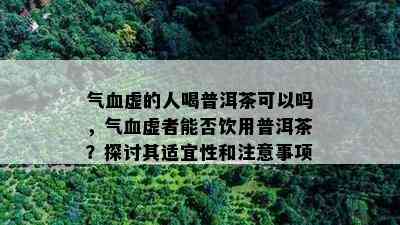 气血虚的人喝普洱茶可以吗，气血虚者能否饮用普洱茶？探讨其适宜性和注意事项